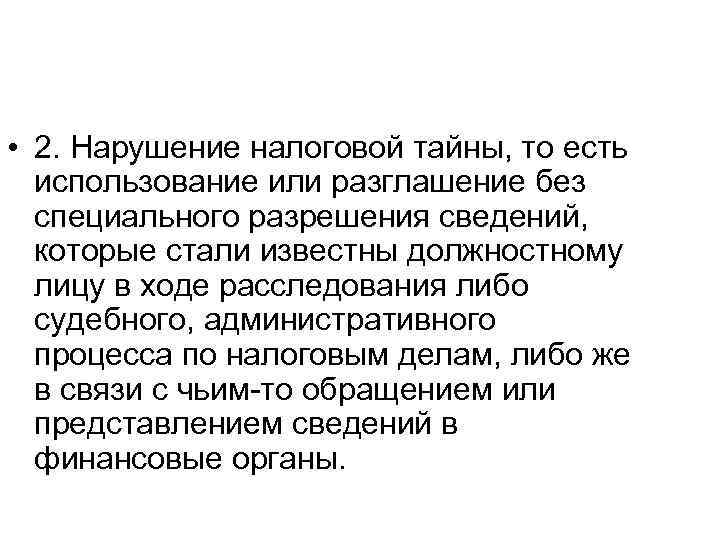 • 2. Нарушение налоговой тайны, то есть использование или разглашение без специального разрешения сведений, которые стали известны должностному лицу в ходе расследования либо судебного, административного процесса по налоговым делам, либо же в связи с чьим-то обращением или представлением сведений в финансовые органы.